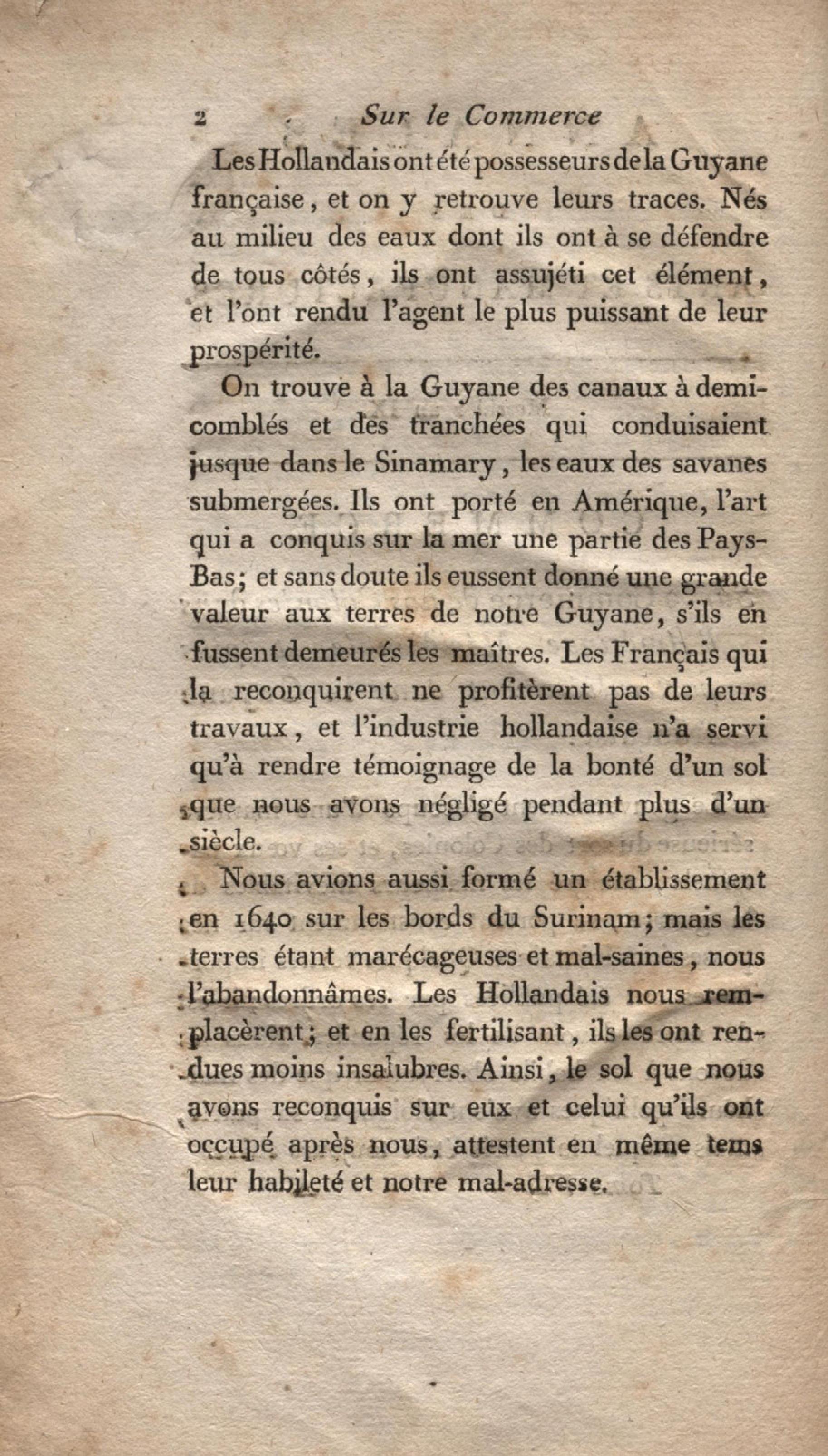 2 Sur le Commerce

Les Hollandais ont été possesseurs de la Guyane française, et on y retrouve leurs traces. Nés au milieu des eaux dont ils ont à se défendre de tous côtés, ils ont assujéti cet élément, et l'ont rendu l'agent le plus puissant de leur prospérité.

On trouve à la Guyane des canaux à demi-comblés et des tranchées qui conduisaient jusque dans le Sinamary, les eaux des savanes submergées. Ils ont porté en Amérique, l'art qui a conquis sur la mer une partie des Pays-Bas; et sans doute ils eussent donné une grande valeur aux terres de notre Guyane, s'ils en fussent demeurés les maîtres. Les Français qui la reconquirent ne profitèrent pas de leurs travaux, et l'industrie hollandaise n'a servi qu'à rendre témoignage de la bonté d'un sol que nous avons négligé pendant plus d'un siècle.

Nous avions aussi formé un établissement en 1640 sur les bords du Surinam; mais les terres étant marécageuses et mal-saines, nous l'abandonnâmes. Les Hollandais nous remplacèrent; et en les fertilisant, ils les ont rendues moins insalubres. Ainsi, le sol que nous avons reconquis sur eux et celui qu'ils ont occupé après nous, attestent en même tems leur habileté et notre mal-adresse.